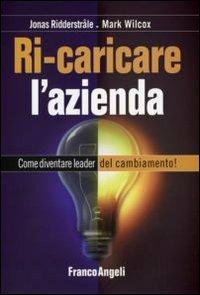 Jonas Ridderstråle . Mark Wilcox

Ri-caricare l'azienda

Come diventare leader del cambiamento!

FrancoAngeli